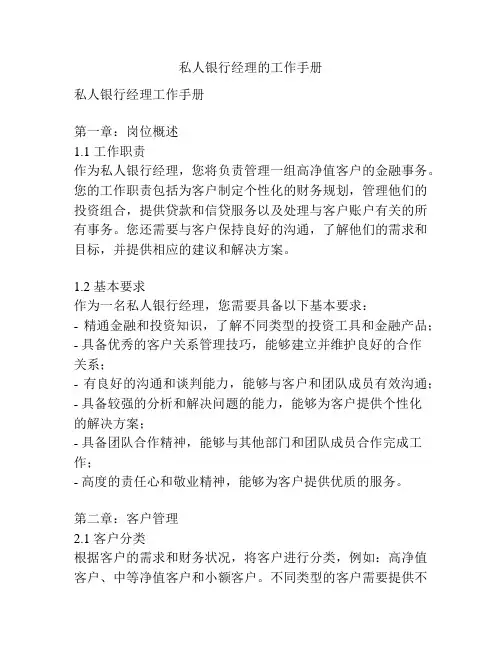 私人银行经理的工作手册

私人银行经理工作手册

第一章：岗位概述
1.1 工作职责
作为私人银行经理，您将负责管理一组高净值客户的金融事务。您的工作职责包括为客户制定个性化的财务规划，管理他们的投资组合，提供贷款和信贷服务以及处理与客户账户有关的所有事务。您还需要与客户保持良好的沟通，了解他们的需求和目标，并提供相应的建议和解决方案。

1.2 基本要求
作为一名私人银行经理，您需要具备以下基本要求：
- 精通金融和投资知识，了解不同类型的投资工具和金融产品；
- 具备优秀的客户关系管理技巧，能够建立并维护良好的合作关系；
- 有良好的沟通和谈判能力，能够与客户和团队成员有效沟通；
- 具备较强的分析和解决问题的能力，能够为客户提供个性化的解决方案；
- 具备团队合作精神，能够与其他部门和团队成员合作完成工作；
- 高度的责任心和敬业精神，能够为客户提供优质的服务。

第二章：客户管理
2.1 客户分类
根据客户的需求和财务状况，将客户进行分类，例如：高净值客户、中等净值客户和小额客户。不同类型的客户需要提供不